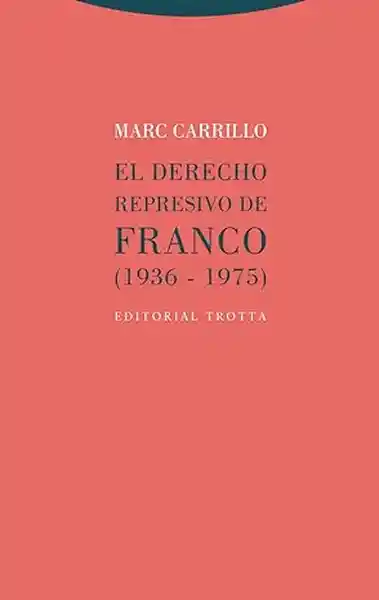 MARC CARRILLO

EL DERECHO REPRESIVO DE FRANCO (1936 - 1975)

EDITORIAL TROTTA